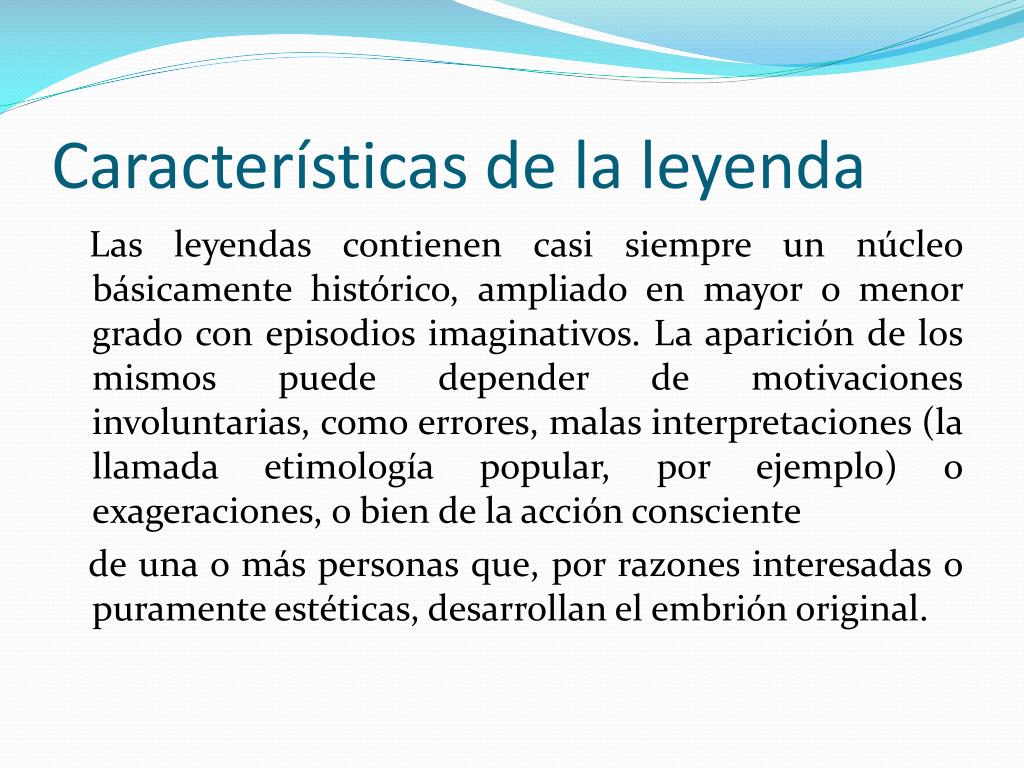 Características de la leyenda

Las leyendas contienen casi siempre un núcleo básicamente histórico, ampliado en mayor o menor grado con episodios imaginativos. La aparición de los mismos puede depender de motivaciones involuntarias, como errores, malas interpretaciones (la llamada etimología popular, por ejemplo) o exageraciones, o bien de la acción consciente

de una o más personas que, por razones interesadas o puramente estéticas, desarrollan el embrión original.